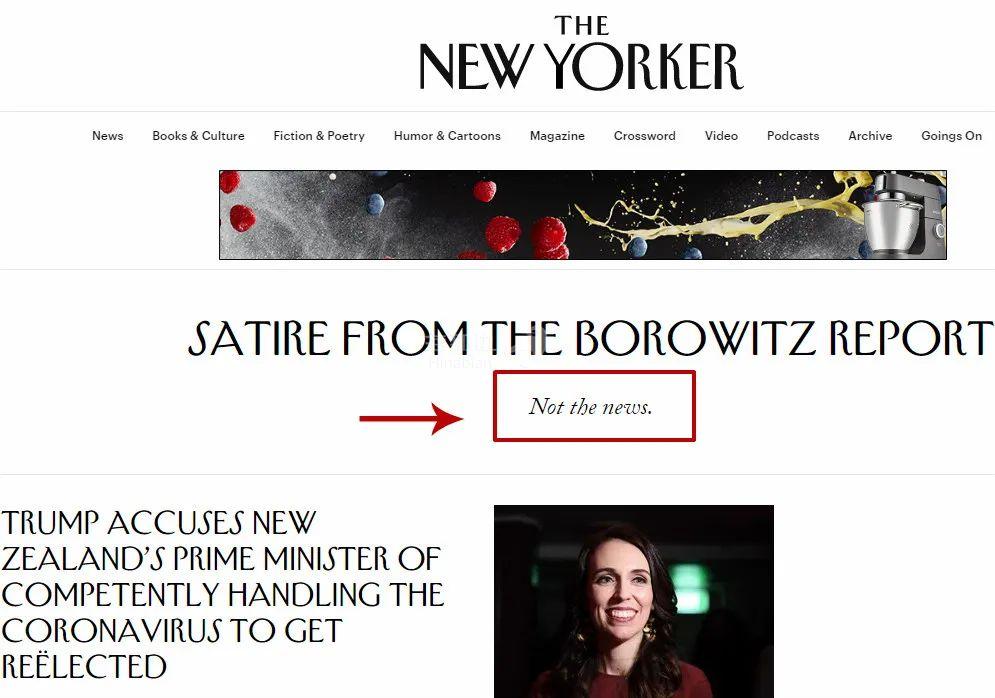 THE NEW YORKER

News Books & Culture Fiction & Poetry Humor & Cartoons Magazine Crossword Video Podcasts Archive Goings On

SATIRE FROM THE BOROWITZ REPORT

Not the news.

TRUMP ACCUSES NEW ZEALAND'S PRIME MINISTER OF COMPETENTLY HANDLING THE CORONAVIRUS TO GET REËLECTED